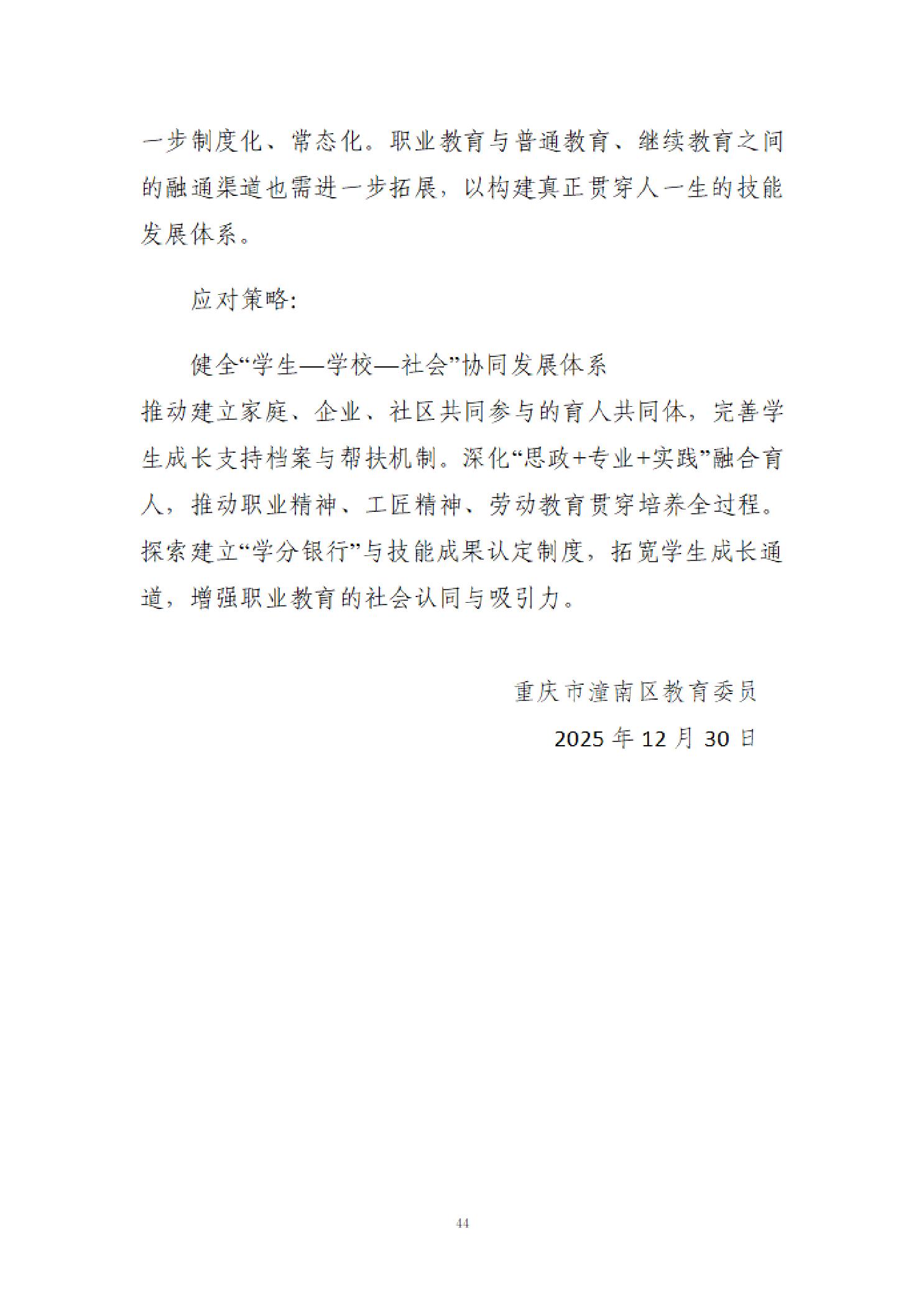 一步制度化、常态化。职业教育与普通教育、继续教育之间的融通渠道也需进一步拓展，以构建真正贯穿人一生的技能发展体系。

应对策略:

健全“学生—学校—社会”协同发展体系

推动建立家庭、企业、社区共同参与的育人共同体，完善学生成长支持档案与帮扶机制。深化“思政+专业+实践”融合育人，推动职业精神、工匠精神、劳动教育贯穿培养全过程。探索建立“学分银行”与技能成果认定制度，拓宽学生成长通道，增强职业教育的社会认同与吸引力。

重庆市潼南区教育委员

2025 年 12 月 30 日

44